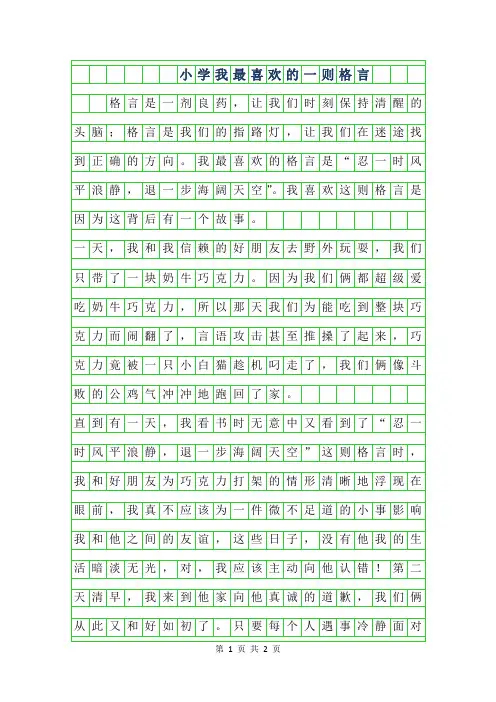 小学我最喜欢的一则格言

格言是一剂良药，让我们时刻保持清醒的头脑；格言是我们的指路灯，让我们在迷途找到正确的方向。我最喜欢的格言是“忍一时风平浪静，退一步海阔天空”。我喜欢这则格言是因为这背后有一个故事。

一天，我和我信赖的好朋友去野外玩耍，我们只带了一块奶牛巧克力。因为我们俩都超级爱吃奶牛巧克力，所以那天我们为能吃到整块巧克力而闹翻了，言语攻击甚至推搡了起来，巧克力竟被一只小白猫趁机叼走了，我们俩像斗败的公鸡气冲冲地跑回了家。

直到有一天，我看书时无意中又看到了“忍一时风平浪静，退一步海阔天空”这则格言时，我和好朋友为巧克力打架的情形清晰地浮现在眼前，我真不应该为一件微不足道的小事影响我和他之间的友谊，这些日子，没有他我的生活暗淡无光，对，我应该主动向他认错！第二天清早，我来到他家向他真诚的道歉，我们俩从此又和好如初了。只要每个人遇事冷静面对

第 1 页 共 2 页